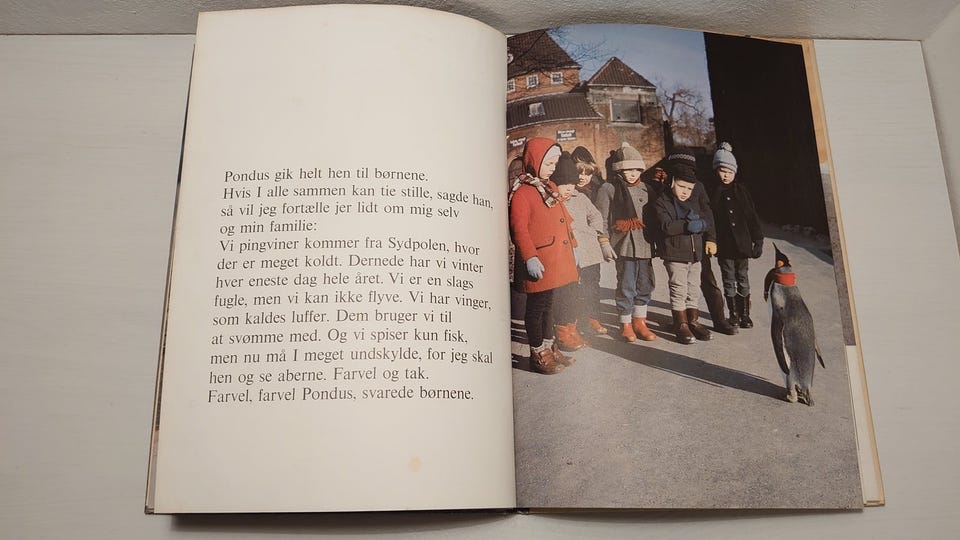 Pondus gik helt hen til børnene.
Hvis I alle sammen kan tie stille, sagde han, så vil jeg fortælle jer lidt om mig selv og min familie:
Vi pingviner kommer fra Sydpolen, hvor der er meget koldt. Dernede har vi vinter hver eneste dag hele året. Vi er en slags fugle, men vi kan ikke flyve. Vi har vinger, som kaldes luffer. Dem bruger vi til at svømme med. Og vi spiser kun fisk, men nu må I meget undskylde, for jeg skal hen og se aberne. Farvel og tak.
Farvel, farvel Pondus, svarede børnene.